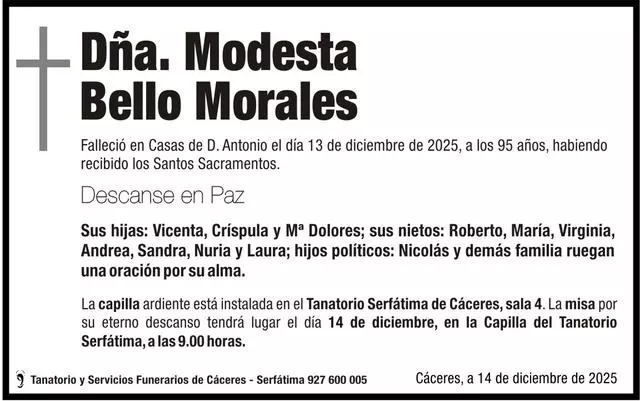 Dña. Modesta Bello Morales

Falleció en Casas de D. Antonio el día 13 de diciembre de 2025, a los 95 años, habiendo recibido los Santos Sacramentos.

Descanse en Paz

Sus hijas: Vicenta, Críspula y Mª Dolores; sus nietos: Roberto, María, Virginia, Andrea, Sandra, Nuria y Laura; hijos políticos: Nicolás y demás familia ruegan una oración por su alma.

La capilla ardiente está instalada en el Tanatorio Serfátima de Cáceres, sala 4. La misa por su eterno descanso tendrá lugar el día 14 de diciembre, en la Capilla del Tanatorio Serfátima, a las 9.00 horas.

Tanatorio y Servicios Funerarios de Cáceres - Serfátima 927 600 005

Cáceres, a 14 de diciembre de 2025